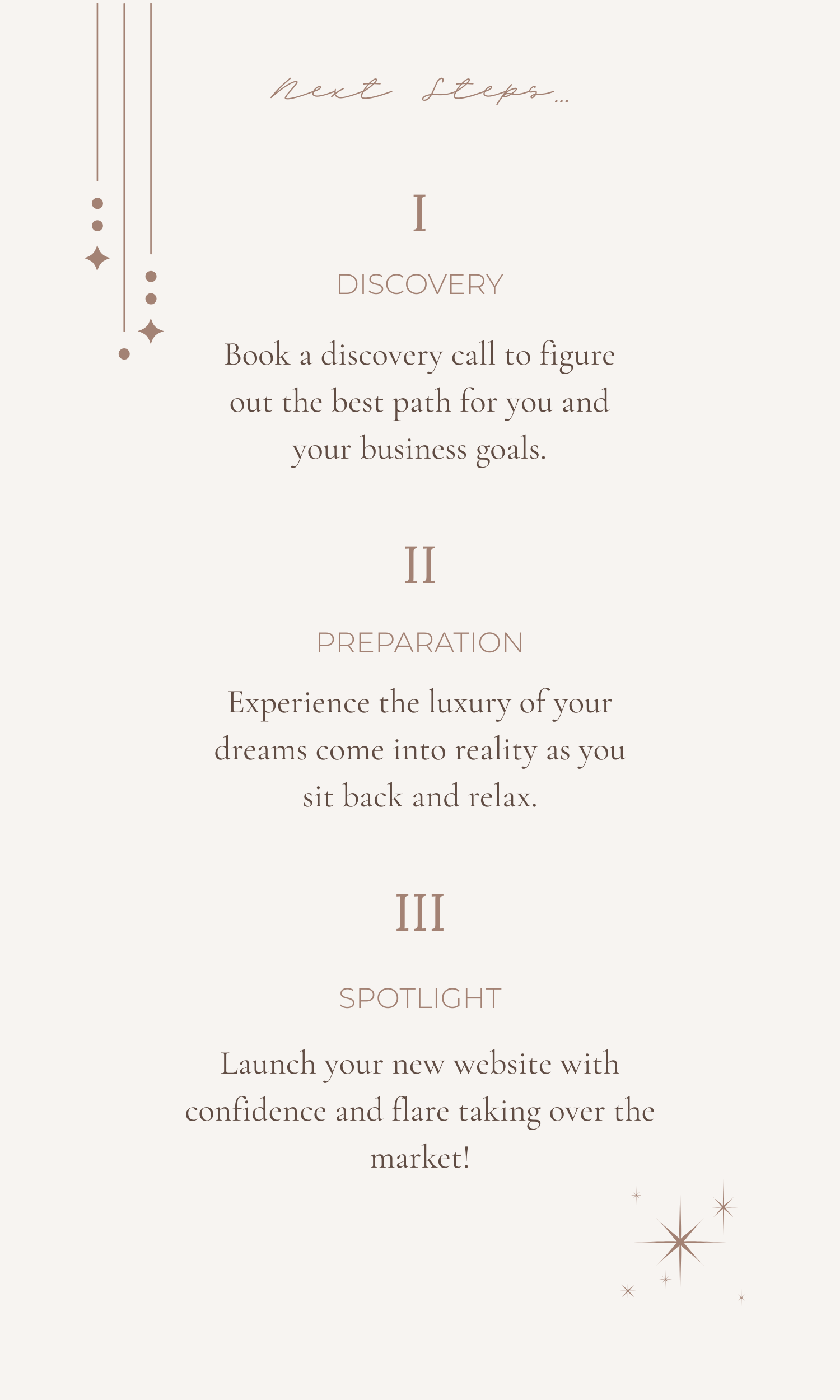 Next Steps...

I

DISCOVERY

Book a discovery call to figure out the best path for you and your business goals.

II

PREPARATION

Experience the luxury of your dreams come into reality as you sit back and relax.

III

SPOTLIGHT

Launch your new website with confidence and flare taking over the market!